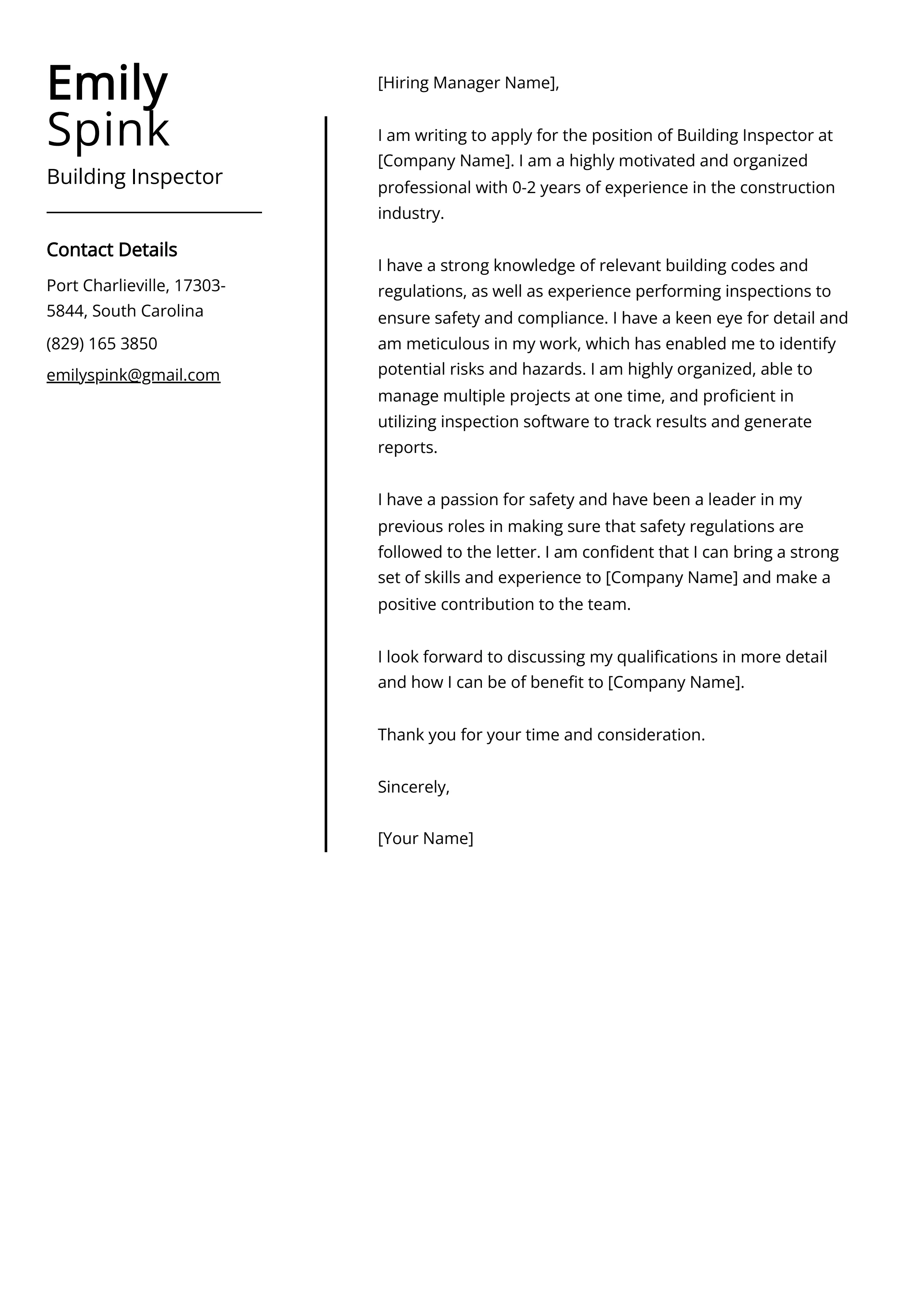 Emily Spink

Building Inspector

Contact Details

Port Charlieville, 17303-5844, South Carolina

(829) 165 3850

emilyspink@gmail.com

[Hiring Manager Name],

I am writing to apply for the position of Building Inspector at [Company Name]. I am a highly motivated and organized professional with 0-2 years of experience in the construction industry.

I have a strong knowledge of relevant building codes and regulations, as well as experience performing inspections to ensure safety and compliance. I have a keen eye for detail and am meticulous in my work, which has enabled me to identify potential risks and hazards. I am highly organized, able to manage multiple projects at one time, and proficient in utilizing inspection software to track results and generate reports.

I have a passion for safety and have been a leader in my previous roles in making sure that safety regulations are followed to the letter. I am confident that I can bring a strong set of skills and experience to [Company Name] and make a positive contribution to the team.

I look forward to discussing my qualifications in more detail and how I can be of benefit to [Company Name].

Thank you for your time and consideration.

Sincerely,

[Your Name]